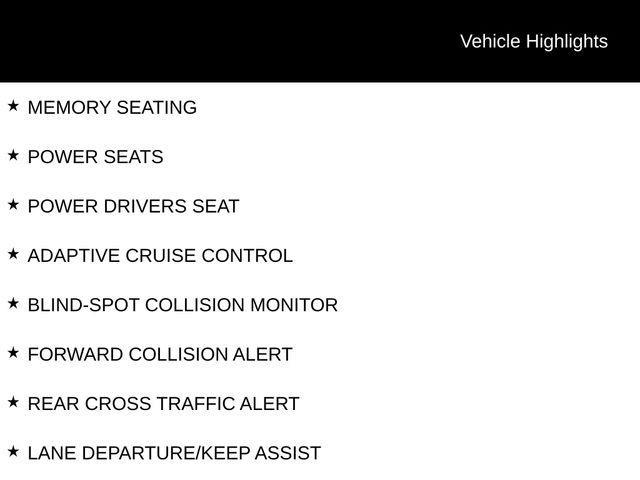 Vehicle Highlights

★ MEMORY SEATING

★ POWER SEATS

★ POWER DRIVERS SEAT

★ ADAPTIVE CRUISE CONTROL

★ BLIND-SPOT COLLISION MONITOR

★ FORWARD COLLISION ALERT

★ REAR CROSS TRAFFIC ALERT

★ LANE DEPARTURE/KEEP ASSIST